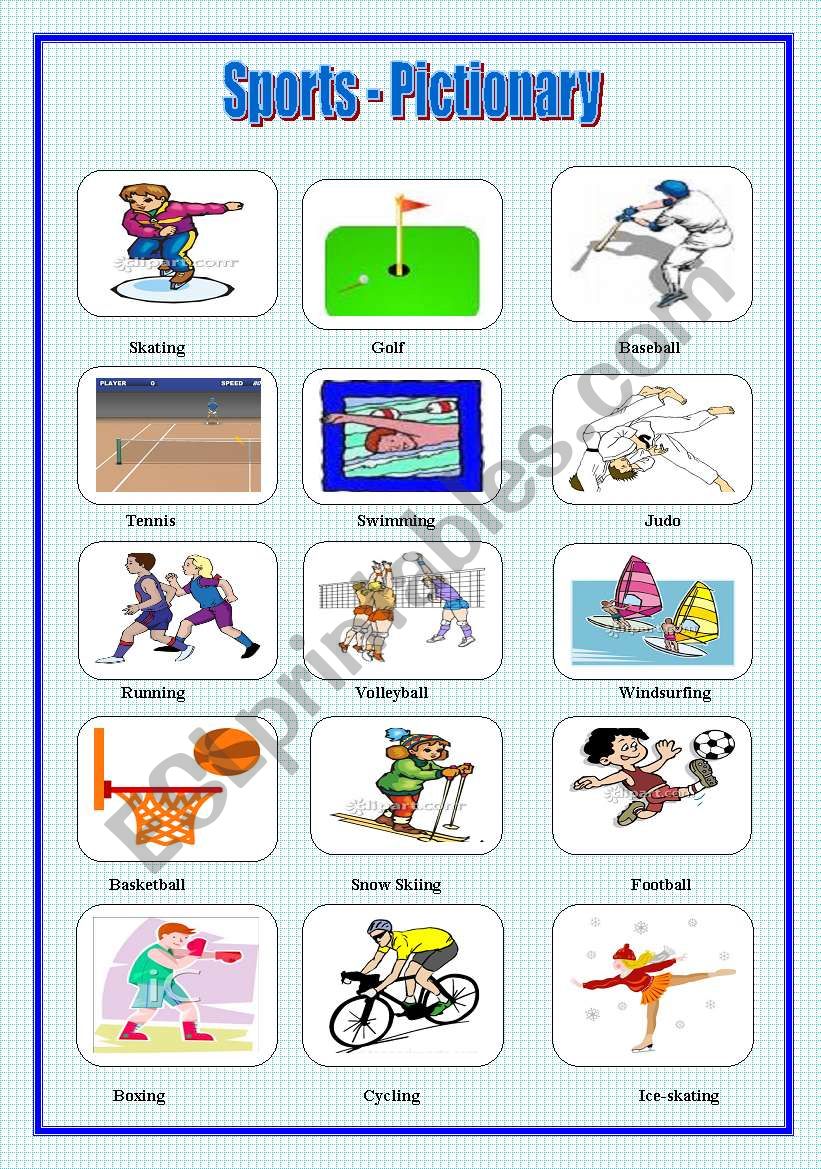 Sports - Pictionary

Skating Golf Baseball

PLAYER 0 SPEED

Tennis Swimming Judo

Running Volleyball Windsurfing

Basketball Snow Skiing Football

Boxing Cycling Ice-skating

ESLprintables.com